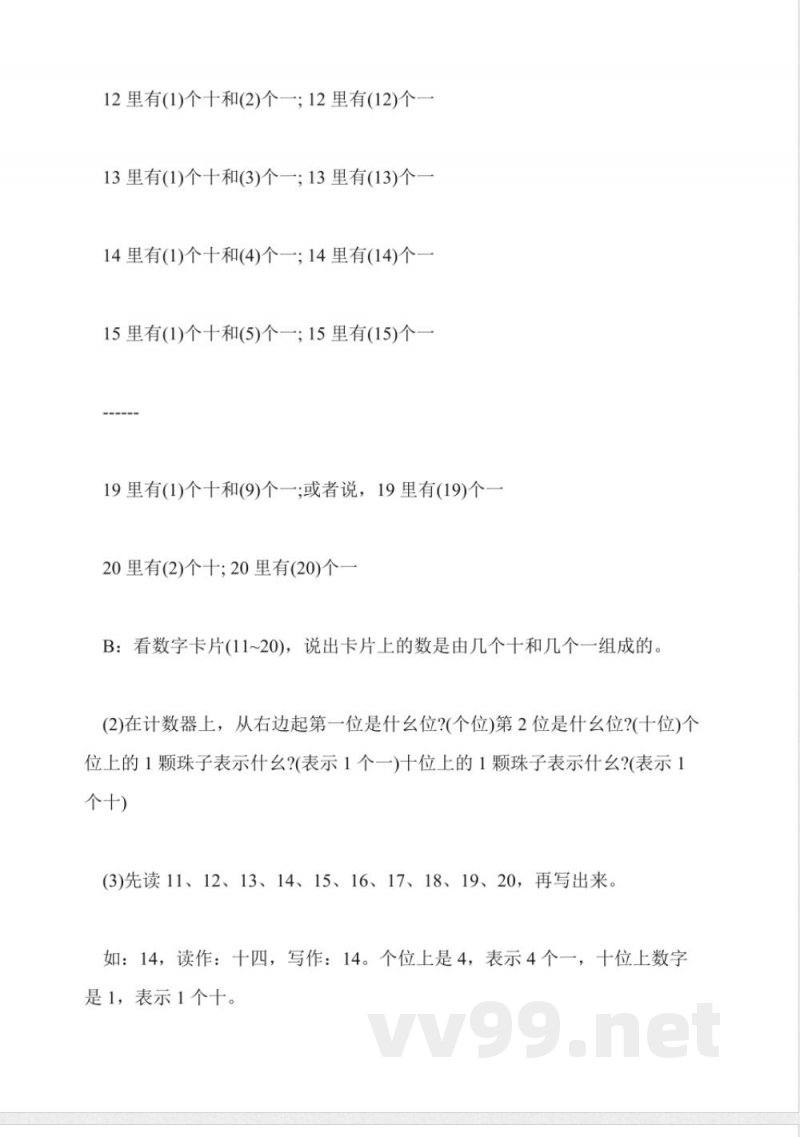 12 里有(1)个十和(2)个一; 12 里有(12)个一

13 里有(1)个十和(3)个一; 13 里有(13)个一

14 里有(1)个十和(4)个一; 14 里有(14)个一

15 里有(1)个十和(5)个一; 15 里有(15)个一

------

19 里有(1)个十和(9)个一;或者说，19 里有(19)个一

20 里有(2)个十; 20 里有(20)个一

B：看数字卡片(11~20)，说出卡片上的数是由几个十和几个一组成的。

(2)在计数器上，从右边起第一位是什幺位?(个位)第 2 位是什幺位?(十位)个位上的 1 颗珠子表示什幺?(表示 1 个一)十位上的 1 颗珠子表示什幺?(表示 1 个十)

(3)先读 11、12、13、14、15、16、17、18、19、20，再写出来。

如：14，读作：十四，写作：14。个位上是 4，表示 4 个一，十位上数字是 1，表示 1 个十。

vv99.net